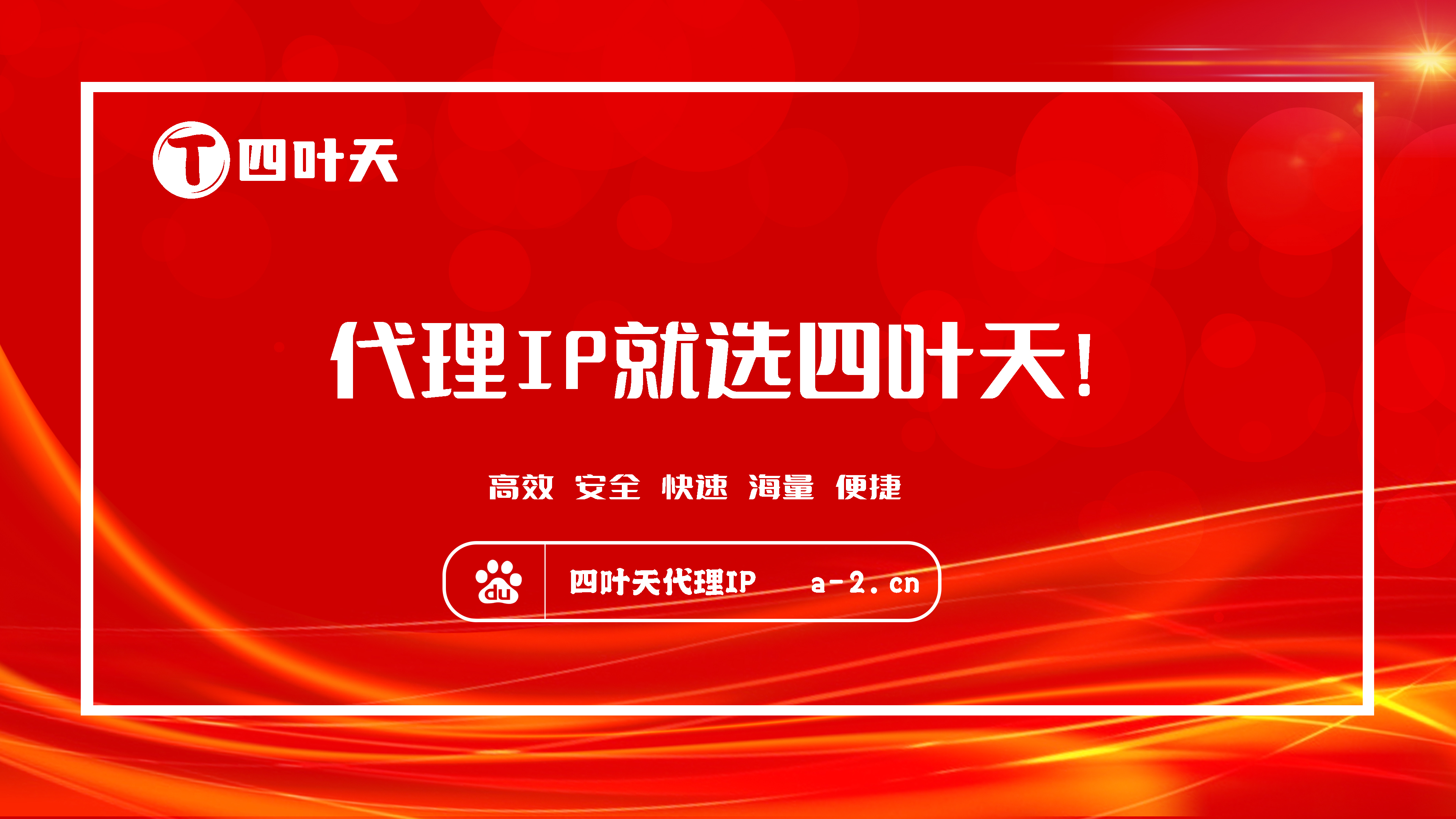 T 四叶天

代理IP就选四叶天!

高效 安全 快速 海量 便捷

du 四叶天代理IP a-2.cn